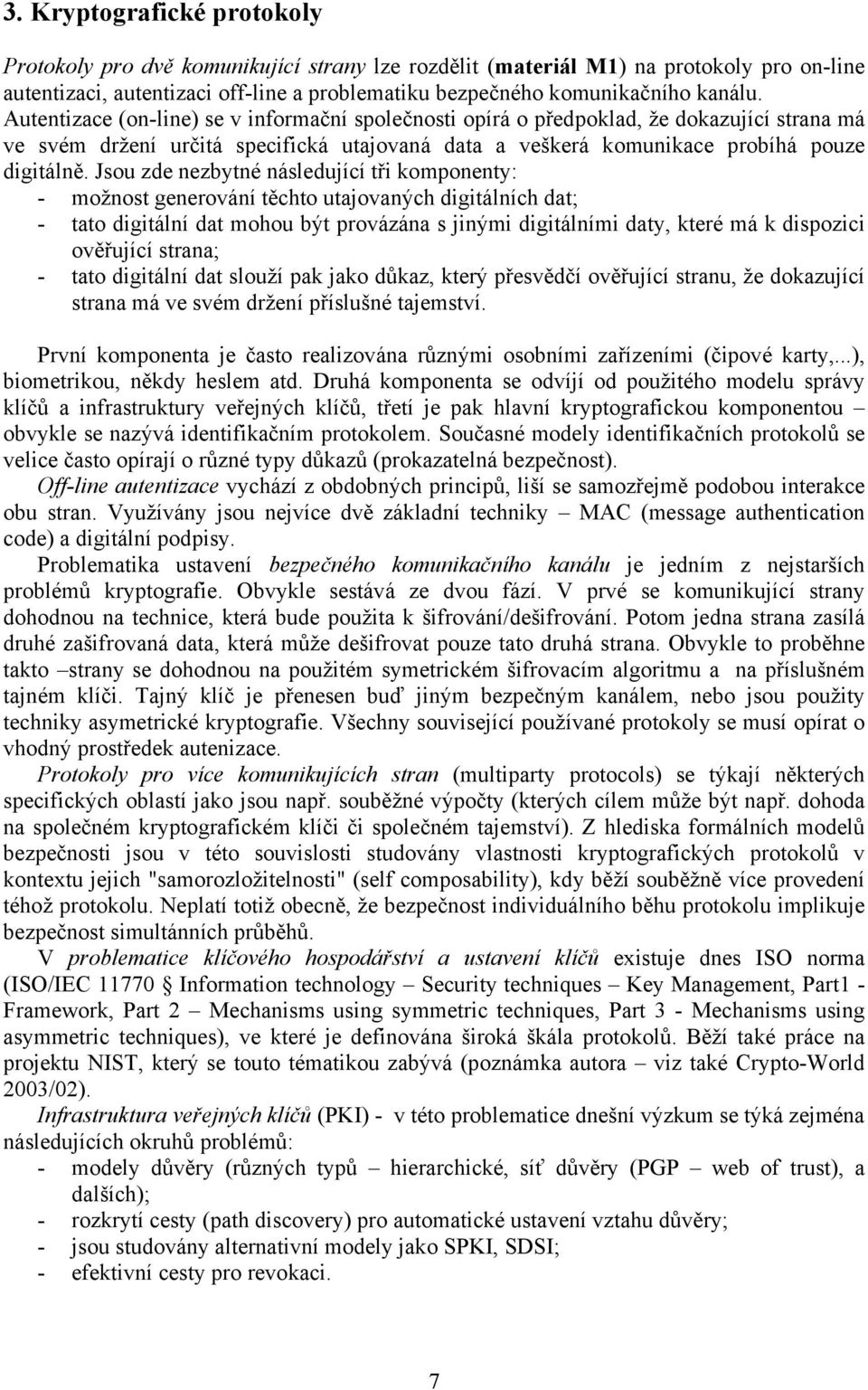 3. Kryptografické protokoly

Protokoly pro dvě komunikující strany lze rozdělit (materiál M1) na protokoly pro on-line autentizaci, autentizaci off-line a problematiku bezpečného komunikačního kanálu. Autentizace (on-line) se v informační společnosti opírá o předpoklad, že dokazující strana má ve svém držení určitá specifická utajovaná data a veškerá komunikace probíhá pouze digitálně. Jsou zde nezbytné následující tři komponenty:
- možnost generování těchto utajovaných digitálních dat;
- tato digitální dat mohou být provázána s jinými digitálními daty, které má k dispozici ověřující strana;
- tato digitální dat slouží pak jako důkaz, který přesvědčí ověřující stranu, že dokazující strana má ve svém držení příslušné tajemství.

První komponenta je často realizována různými osobními zařízeními (čipové karty,...), biometrikou, někdy heslem atd. Druhá komponenta se odvíjí od použitého modelu správy klíčů a infrastruktury veřejných klíčů, třetí je pak hlavní kryptografickou komponentou – obvykle se nazývá identifikačním protokolem. Současné modely identifikačních protokolů se velice často opírají o různé typy důkazů (prokazatelná bezpečnost).
Off-line autentizace vychází z obdobných principů, liší se samozřejmě podobou interakce obu stran. Využívány jsou nejvíce dvě základní techniky – MAC (message authentication code) a digitální podpisy.
Problematika ustavení bezpečného komunikačního kanálu je jedním z nejstarších problémů kryptografie. Obvykle sestává ze dvou fází. V prvé se komunikující strany dohodnou na technice, která bude použita k šifrování/dešifrování. Potom jedna strana zasílá druhé zašifrovaná data, která může dešifrovat pouze tato druhá strana. Obvykle to proběhne takto –strany se dohodnou na použitém symetrickém šifrovacím algoritmu a na příslušném tajném klíči. Tajný klíč je přenesen buď jiným bezpečným kanálem, nebo jsou použity techniky asymetrické kryptografie. Všechny související používané protokoly se musí opírat o vhodný prostředek autenizace.
Protokoly pro více komunikujících stran (multiparty protocols) se týkají některých specifických oblastí jako jsou např. souběžné výpočty (kterých cílem může být např. dohoda na společném kryptografickém klíči či společném tajemství). Z hlediska formálních modelů bezpečnosti jsou v této souvislosti studovány vlastnosti kryptografických protokolů v kontextu jejich "samorozložitelnosti" (self composability), kdy běží souběžně více provedení téhož protokolu. Neplatí totiž obecně, že bezpečnost individuálního běhu protokolu implikuje bezpečnost simultánních průběhů.
V problematice klíčového hospodářství a ustavení klíčů existuje dnes ISO norma (ISO/IEC 11770 Information technology – Security techniques – Key Management, Part1 - Framework, Part 2 – Mechanisms using symmetric techniques, Part 3 - Mechanisms using asymmetric techniques), ve které je definována široká škála protokolů. Běží také práce na projektu NIST, který se touto tématikou zabývá (poznámka autora – viz také Crypto-World 2003/02).
Infrastruktura veřejných klíčů (PKI) - v této problematice dnešní výzkum se týká zejména následujících okruhů problémů:
- modely důvěry (různých typů – hierarchické, síť důvěry (PGP – web of trust), a dalších);
- rozkrytí cesty (path discovery) pro automatické ustavení vztahu důvěry;
- jsou studovány alternativní modely jako SPKI, SDSI;
- efektivní cesty pro revokaci.

7